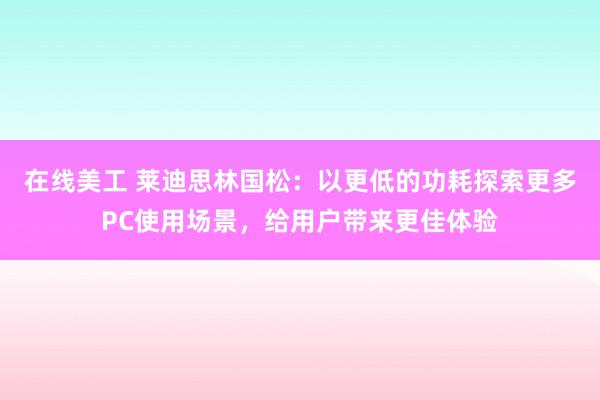 在线美工 莱迪思林国松：以更低的功耗探索更多PC使用场景，给用户带来更佳体验